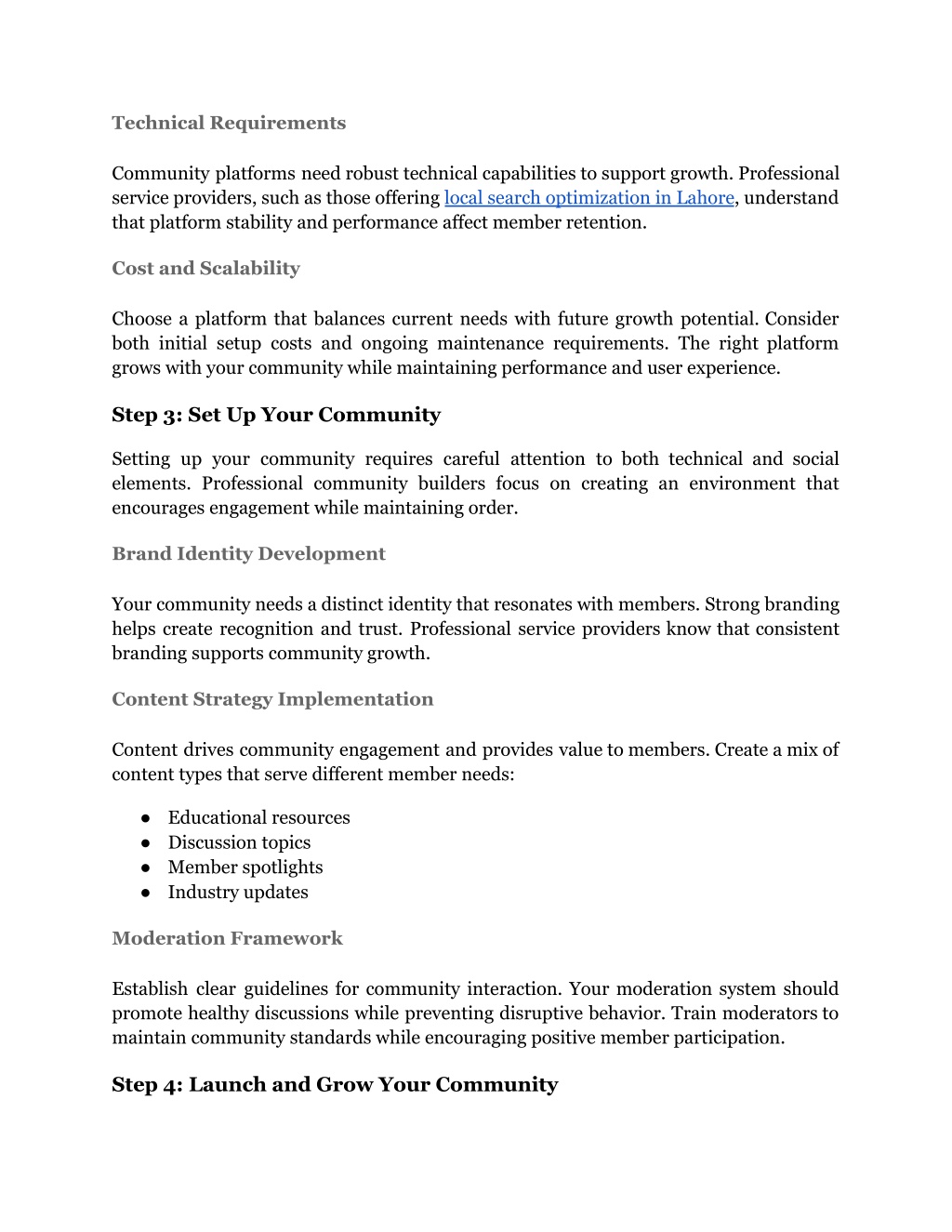 Technical Requirements

Community platforms need robust technical capabilities to support growth. Professional service providers, such as those offering local search optimization in Lahore, understand that platform stability and performance affect member retention.

Cost and Scalability

Choose a platform that balances current needs with future growth potential. Consider both initial setup costs and ongoing maintenance requirements. The right platform grows with your community while maintaining performance and user experience.

Step 3: Set Up Your Community

Setting up your community requires careful attention to both technical and social elements. Professional community builders focus on creating an environment that encourages engagement while maintaining order.

Brand Identity Development

Your community needs a distinct identity that resonates with members. Strong branding helps create recognition and trust. Professional service providers know that consistent branding supports community growth.

Content Strategy Implementation

Content drives community engagement and provides value to members. Create a mix of content types that serve different member needs:

● Educational resources
● Discussion topics
● Member spotlights
● Industry updates

Moderation Framework

Establish clear guidelines for community interaction. Your moderation system should promote healthy discussions while preventing disruptive behavior. Train moderators to maintain community standards while encouraging positive member participation.

Step 4: Launch and Grow Your Community